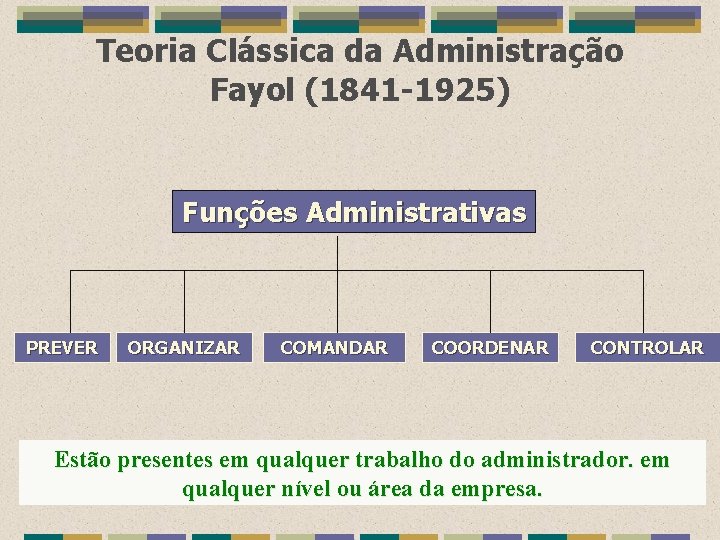 Teoria Clássica da Administração
Fayol (1841-1925)

Funções Administrativas

PREVER
ORGANIZAR
COMANDAR
COORDENAR
CONTROLAR

Estão presentes em qualquer trabalho do administrador. em qualquer nível ou área da empresa.